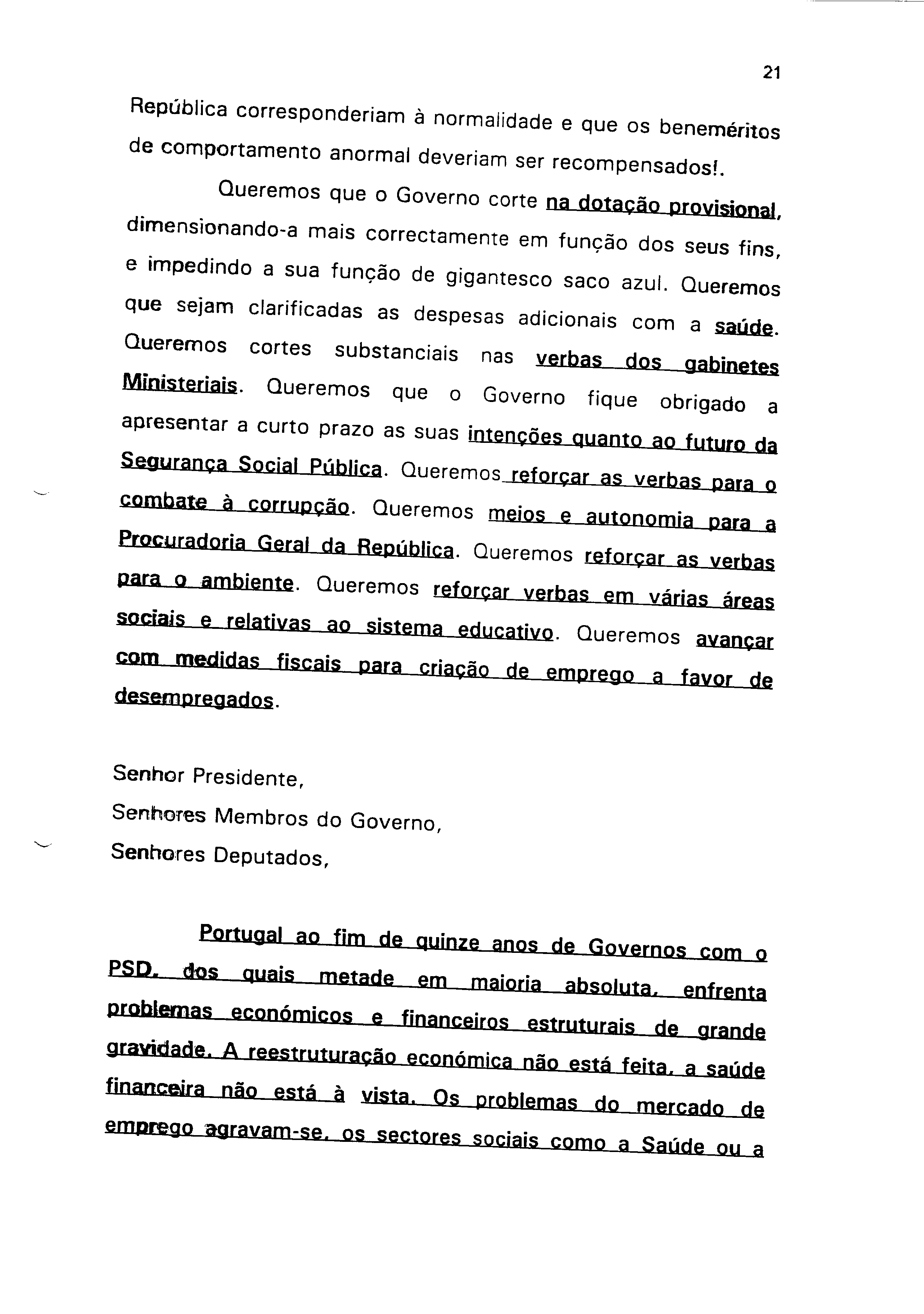 21

República corresponderiam à normalidade e que os beneméritos de comportamento anormal deveriam ser recompensados!.

Queremos que o Governo corte na dotação provisional, dimensionando-a mais correctamente em função dos seus fins, e impedindo a sua função de gigantesco saco azul. Queremos que sejam clarificadas as despesas adicionais com a saúde. Queremos cortes substanciais nas verbas dos gabinetes Ministeriais. Queremos que o Governo fique obrigado a apresentar a curto prazo as suas intenções quanto ao futuro da Segurança Social Pública. Queremos reforçar as verbas para o combate à corrupção. Queremos meios e autonomia para a Procuradoria Geral da República. Queremos reforçar as verbas para o ambiente. Queremos reforçar verbas em várias áreas sociais e relativas ao sistema educativo. Queremos avançar com medidas fiscais para criação de emprego a favor de desempregados.

Senhor Presidente,
Senhores Membros do Governo,
Senhores Deputados,

Portugal ao fim de quinze anos de Governos com o PSD, dos quais metade em maioria absoluta, enfrenta problemas económicos e financeiros estruturais de grande gravidade. A reestruturação económica não está feita, a saúde financeira não está à vista. Os problemas do mercado de emprego agravam-se, os sectores sociais como a Saúde ou a